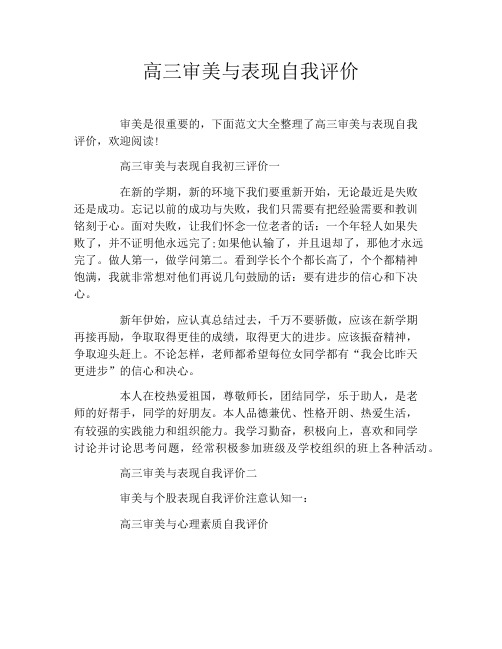 高三审美与表现自我评价

审美是很重要的，下面范文大全整理了高三审美与表现自我评价，欢迎阅读！

高三审美与表现自我初三评价一

在新的学期，新的环境下我们要重新开始，无论最近是失败还是成功。忘记以前的成功与失败，我们只需要有把经验需要和教训铭刻于心。面对失败，让我们怀念一位老者的话：一个年轻人如果失败了，并不证明他永远完了；如果他认输了，并且退却了，那他才永远完了。做人第一，做学问第二。看到学长个个都长高了，个个都精神饱满，我就非常想对他们再说几句鼓励的话：要有进步的信心和下决心。

新年伊始，应认真总结过去，千万不要骄傲，应该在新学期再接再励，争取取得更佳的成绩，取得更大的进步。应该振奋精神，争取迎头赶上。不论怎样，老师都希望每位女同学都有“我会比昨天更进步”的信心和决心。

本人在校热爱祖国，尊敬师长，团结同学，乐于助人，是老师的好帮手，同学的好朋友。本人品德兼优、性格开朗、热爱生活，有较强的实践能力和组织能力。我学习勤奋，积极向上，喜欢和同学讨论并讨论思考问题，经常积极参加班级及学校组织的班上各种活动。

高三审美与表现自我评价二

审美与个股表现自我评价注意认知一：

高三审美与心理素质自我评价